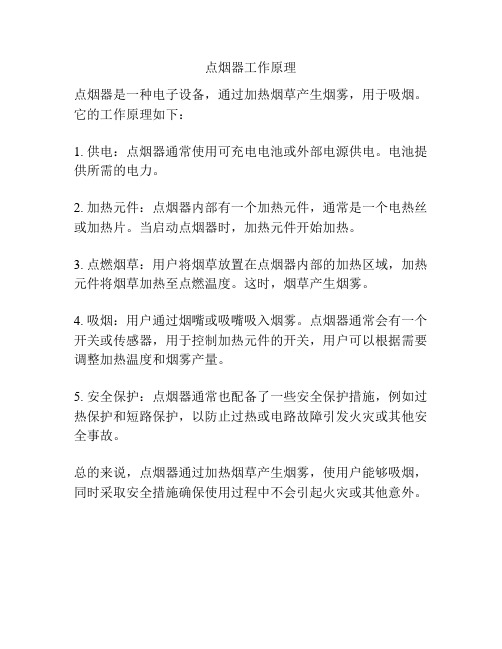 点烟器工作原理

点烟器是一种电子设备，通过加热烟草产生烟雾，用于吸烟。它的工作原理如下：

1. 供电：点烟器通常使用可充电电池或外部电源供电。电池提供所需的电力。

2. 加热元件：点烟器内部有一个加热元件，通常是一个电热丝或加热片。当启动点烟器时，加热元件开始加热。

3. 点燃烟草：用户将烟草放置在点烟器内部的加热区域，加热元件将烟草加热至点燃温度。这时，烟草产生烟雾。

4. 吸烟：用户通过烟嘴或吸嘴吸入烟雾。点烟器通常会有一个开关或传感器，用于控制加热元件的开关，用户可以根据需要调整加热温度和烟雾产量。

5. 安全保护：点烟器通常也配备了一些安全保护措施，例如过热保护和短路保护，以防止过热或电路故障引发火灾或其他安全事故。

总的来说，点烟器通过加热烟草产生烟雾，使用户能够吸烟，同时采取安全措施确保使用过程中不会引起火灾或其他意外。